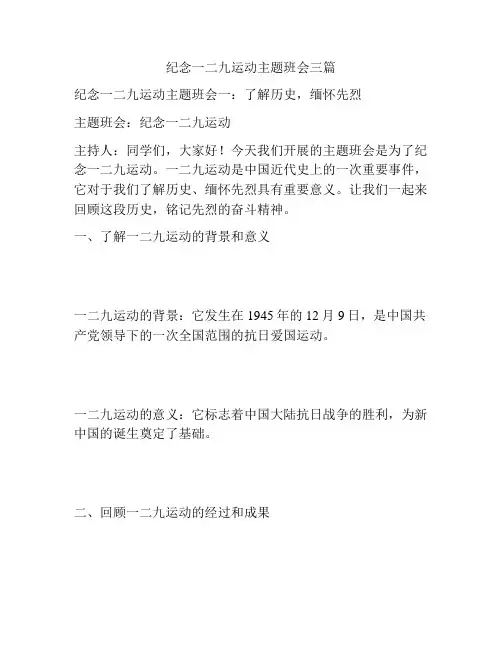 纪念一二九运动主题班会三篇

纪念一二九运动主题班会一：了解历史，缅怀先烈

主题班会：纪念一二九运动

主持人：同学们，大家好！今天我们开展的主题班会是为了纪念一二九运动。一二九运动是中国近代史上的一次重要事件，它对于我们了解历史、缅怀先烈具有重要意义。让我们一起来回顾这段历史，铭记先烈的奋斗精神。

一、了解一二九运动的背景和意义

一二九运动的背景：它发生在 1945 年的 12 月 9 日，是中国共产党领导下的一次全国范围的抗日爱国运动。

一二九运动的意义：它标志着中国大陆抗日战争的胜利，为新中国的诞生奠定了基础。

二、回顾一二九运动的经过和成果